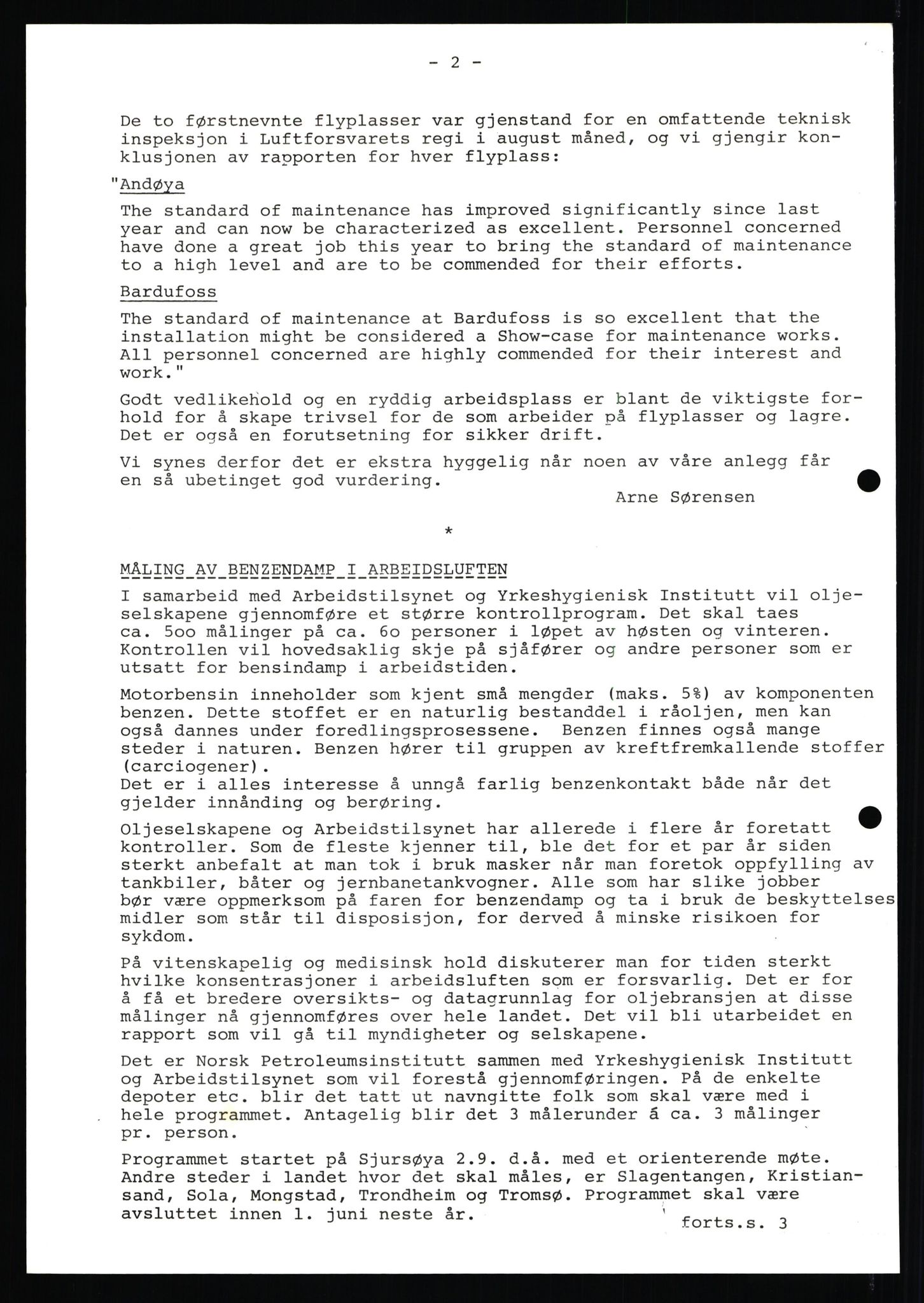 - 2 -

De to førstnevnte flyplasser var gjenstand for en omfattende teknisk inspeksjon i Luftforsvarets regi i august måned, og vi gjengir konklusjonen av rapporten for hver flyplass:

"Andøya

The standard of maintenance has improved significantly since last year and can now be characterized as excellent. Personnel concerned have done a great job this year to bring the standard of maintenance to a high level and are to be commended for their efforts.

Bardufoss

The standard of maintenance at Bardufoss is so excellent that the installation might be considered a Show-case for maintenance works. All personnel concerned are highly commended for their interest and work."

Godt vedlikehold og en ryddig arbeidsplass er blant de viktigste forhold for å skape trivsel for de som arbeider på flyplasser og lagre. Det er også en forutsetning for sikker drift.

Vi synes derfor det er ekstra hyggelig når noen av våre anlegg får en så ubetinget god vurdering.

Arne Sørensen

*

MÅLING AV BENZENDAMP I ARBEIDSLUFTEN

I samarbeid med Arbeidstilsynet og Yrkeshygienisk Institutt vil oljeselskapene gjennomføre et større kontrollprogram. Det skal taes ca. 5oo målinger på ca. 6o personer i løpet av høsten og vinteren. Kontrollen vil hovedsaklig skje på sjåfører og andre personer som er utsatt for bensindamp i arbeidstiden.

Motorbensin inneholder som kjent små mengder (maks. 5%) av komponenten benzen. Dette stoffet er en naturlig bestanddel i råoljen, men kan også dannes under foredlingsprosessene. Benzen finnes også mange steder i naturen. Benzen hører til gruppen av kreftfremkallende stoffer (carciogener).
Det er i alles interesse å unngå farlig benzenkontakt både når det gjelder innånding og berøring.

Oljeselskapene og Arbeidstilsynet har allerede i flere år foretatt kontroller. Som de fleste kjenner til, ble det for et par år siden sterkt anbefalt at man tok i bruk masker når man foretok oppfylling av tankbiler, båter og jernbanetankvogner. Alle som har slike jobber bør være oppmerksom på faren for benzendamp og ta i bruk de beskyttelses midler som står til disposisjon, for derved å minske risikoen for sykdom.

På vitenskapelig og medisinsk hold diskuterer man for tiden sterkt hvilke konsentrasjoner i arbeidsluften som er forsvarlig. Det er for å få et bredere oversikts- og datagrunnlag for oljebransjen at disse målinger nå gjennomføres over hele landet. Det vil bli utarbeidet en rapport som vil gå til myndigheter og selskapene.

Det er Norsk Petroleumsinstitutt sammen med Yrkeshygienisk Institutt og Arbeidstilsynet som vil forestå gjennomføringen. På de enkelte depoter etc. blir det tatt ut navngitte folk som skal være med i hele programmet. Antagelig blir det 3 målerunder á ca. 3 målinger pr. person.

Programmet startet på Sjursøya 2.9. d.å. med et orienterende møte. Andre steder i landet hvor det skal måles, er Slagentangen, Kristiansand, Sola, Mongstad, Trondheim og Tromsø. Programmet skal være avsluttet innen 1. juni neste år.

forts.s. 3